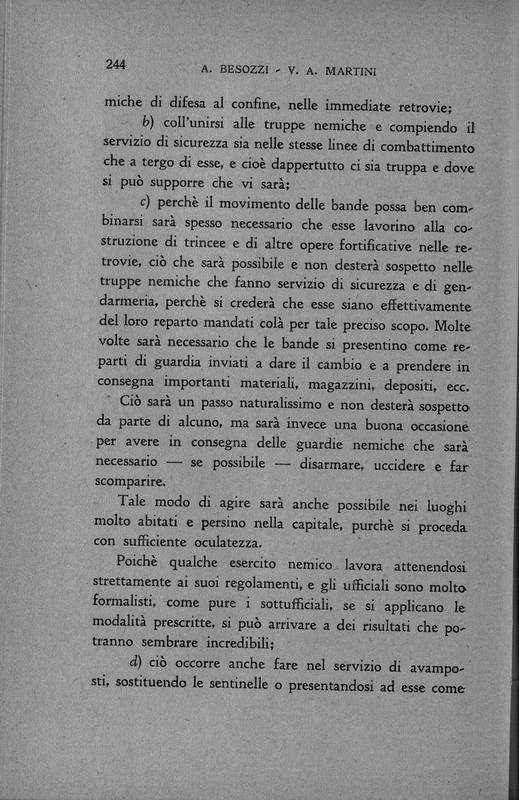 244 A. BESOZZI - V. A. MARTINI

miche di difesa al confine, nelle immediate retrovie;

b) coll'unirsi alle truppe nemiche e compiendo il servizio di sicurezza sia nelle stesse linee di combattimento che a tergo di esse, e cioè dappertutto ci sia truppa e dove si può supporre che vi sarà;

c) perchè il movimento delle bande possa ben combinarsi sarà spesso necessario che esse lavorino alla costruzione di trincee e di altre opere fortificative nelle retrovie, ciò che sarà possibile e non desterà sospetto nelle truppe nemiche che fanno servizio di sicurezza e di gendarmeria, perchè si crederà che esse siano effettivamente del loro reparto mandati colà per tale preciso scopo. Molte volte sarà necessario che le bande si presentino come reparti di guardia inviati a dare il cambio e a prendere in consegna importanti materiali, magazzini, depositi, ecc.

Ciò sarà un passo naturalissimo e non desterà sospetto da parte di alcuno, ma sarà invece una buona occasione per avere in consegna delle guardie nemiche che sarà necessario — se possibile — disarmare, uccidere e far scomparire.

Tale modo di agire sarà anche possibile nei luoghi molto abitati e persino nella capitale, purchè si proceda con sufficiente oculatezza.

Poichè qualche esercito nemico lavora attenendosi strettamente ai suoi regolamenti, e gli ufficiali sono molto formalisti, come pure i sottufficiali, se si applicano le modalità prescritte, si può arrivare a dei risultati che potranno sembrare incredibili;

d) ciò occorre anche fare nel servizio di avamposti, sostituendo le sentinelle o presentandosi ad esse come